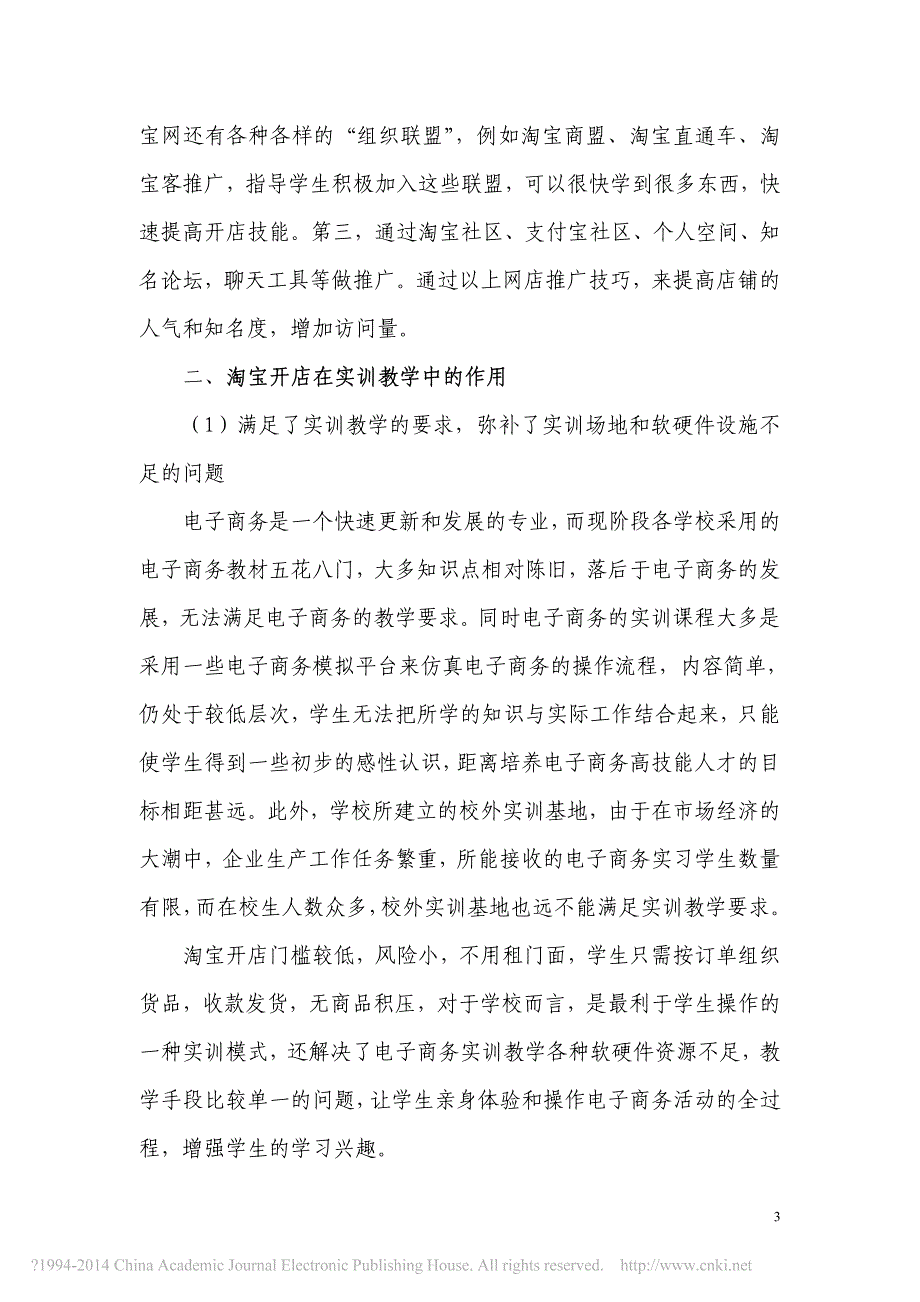 宝网还有各种各样的“组织联盟”，例如淘宝商盟、淘宝直通车、淘宝客推广，指导学生积极加入这些联盟，可以很快学到很多东西，快速提高开店技能。第三，通过淘宝社区、支付宝社区、个人空间、知名论坛，聊天工具等做推广。通过以上网店推广技巧，来提高店铺的人气和知名度，增加访问量。

二、淘宝开店在实训教学中的作用

（1）满足了实训教学的要求，弥补了实训场地和软硬件设施不足的问题

电子商务是一个快速更新和发展的专业，而现阶段各学校采用的电子商务教材五花八门，大多知识点相对陈旧，落后于电子商务的发展，无法满足电子商务的教学要求。同时电子商务的实训课程大多是采用一些电子商务模拟平台来仿真电子商务的操作流程，内容简单，仍处于较低层次，学生无法把所学的知识与实际工作结合起来，只能使学生得到一些初步的感性认识，距离培养电子商务高技能人才的目标相距甚远。此外，学校所建立的校外实训基地，由于在市场经济的大潮中，企业生产工作任务繁重，所能接收的电子商务实习学生数量有限，而在校生人数众多，校外实训基地也远不能满足实训教学要求。

淘宝开店门槛较低，风险小，不用租门面，学生只需按订单组织货品，收款发货，无商品积压，对于学校而言，是最利于学生操作的一种实训模式，还解决了电子商务实训教学各种软硬件资源不足，教学手段比较单一的问题，让学生亲身体验和操作电子商务活动的全过程，增强学生的学习兴趣。

3

?1994-2014 China Academic Journal Electronic Publishing House. All rights reserved. http://www.cnki.net